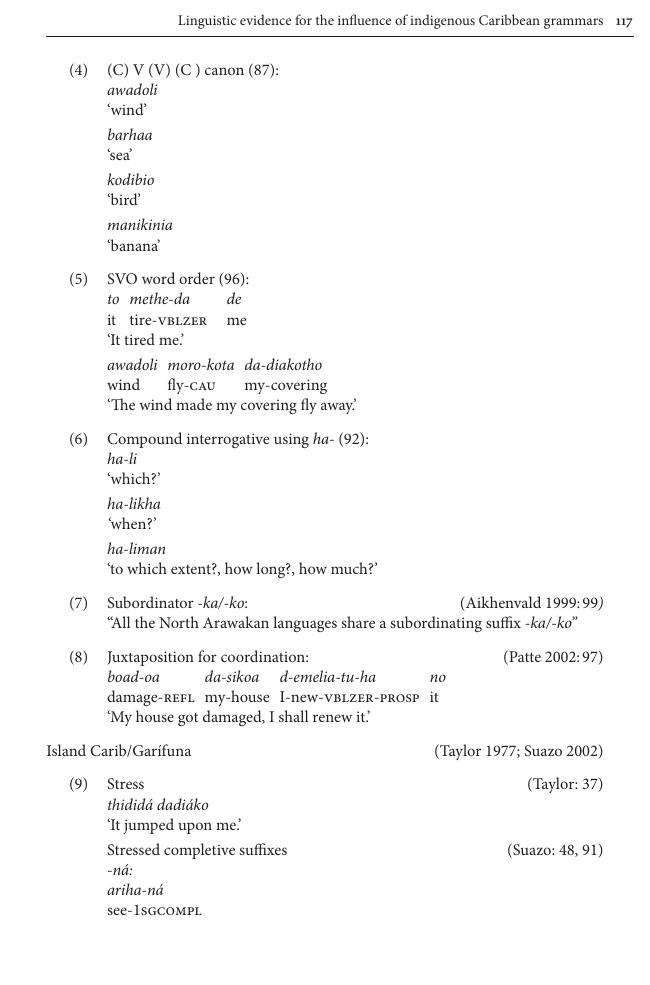 Linguistic evidence for the influence of indigenous Caribbean grammars 117

(4) (C) V (V) (C ) canon (87):
awadoli
'wind'
barhaa
'sea'
kodibio
'bird'
manikinia
'banana'

(5) SVO word order (96):
to methe-da de
it tire-VBLZER me
'It tired me.'
awadoli moro-kota da-diakotho
wind fly-CAU my-covering
'The wind made my covering fly away.'

(6) Compound interrogative using ha- (92):
ha-li
'which?'
ha-likha
'when?'
ha-liman
'to which extent?, how long?, how much?'

(7) Subordinator -ka/-ko: (Aikhenvald 1999: 99)
"All the North Arawakan languages share a subordinating suffix -ka/-ko"

(8) Juxtaposition for coordination: (Patte 2002: 97)
boad-oa da-sikoa d-emelia-tu-ha no
damage-REFL my-house I-new-VBLZER-PROSP it
'My house got damaged, I shall renew it.'

Island Carib/Garífuna (Taylor 1977; Suazo 2002)

(9) Stress (Taylor: 37)
thididá dadiáko
'It jumped upon me.'
Stressed completive suffixes (Suazo: 48, 91)
-ná:
ariha-ná
see-1SGCOMPL